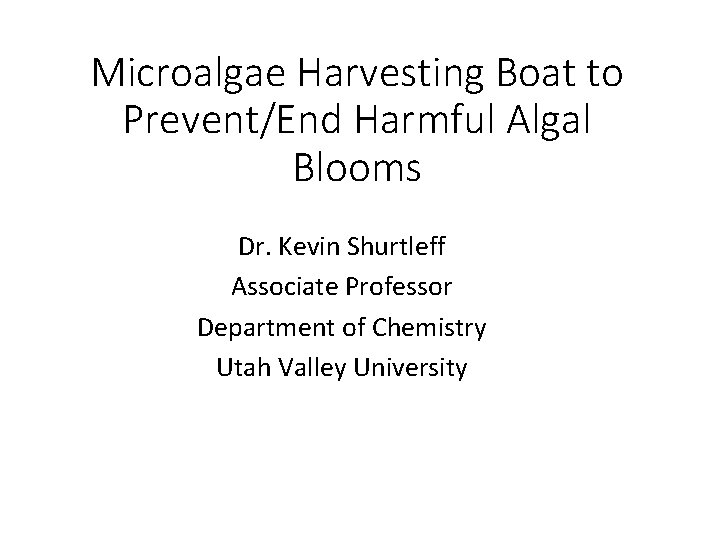 Microalgae Harvesting Boat to Prevent/End Harmful Algal Blooms

Dr. Kevin Shurtleff

Associate Professor

Department of Chemistry

Utah Valley University